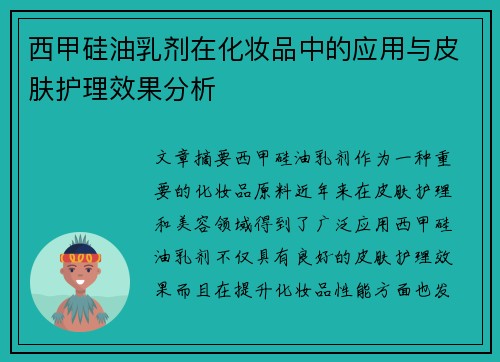 西甲硅油乳剂在化妆品中的应用与皮肤护理效果分析

文章摘要西甲硅油乳剂作为一种重要的化妆品原料近年来在皮肤护理和美容领域得到了广泛应用西甲硅油乳剂不仅具有良好的皮肤护理效果而且在提升化妆品性能方面也发